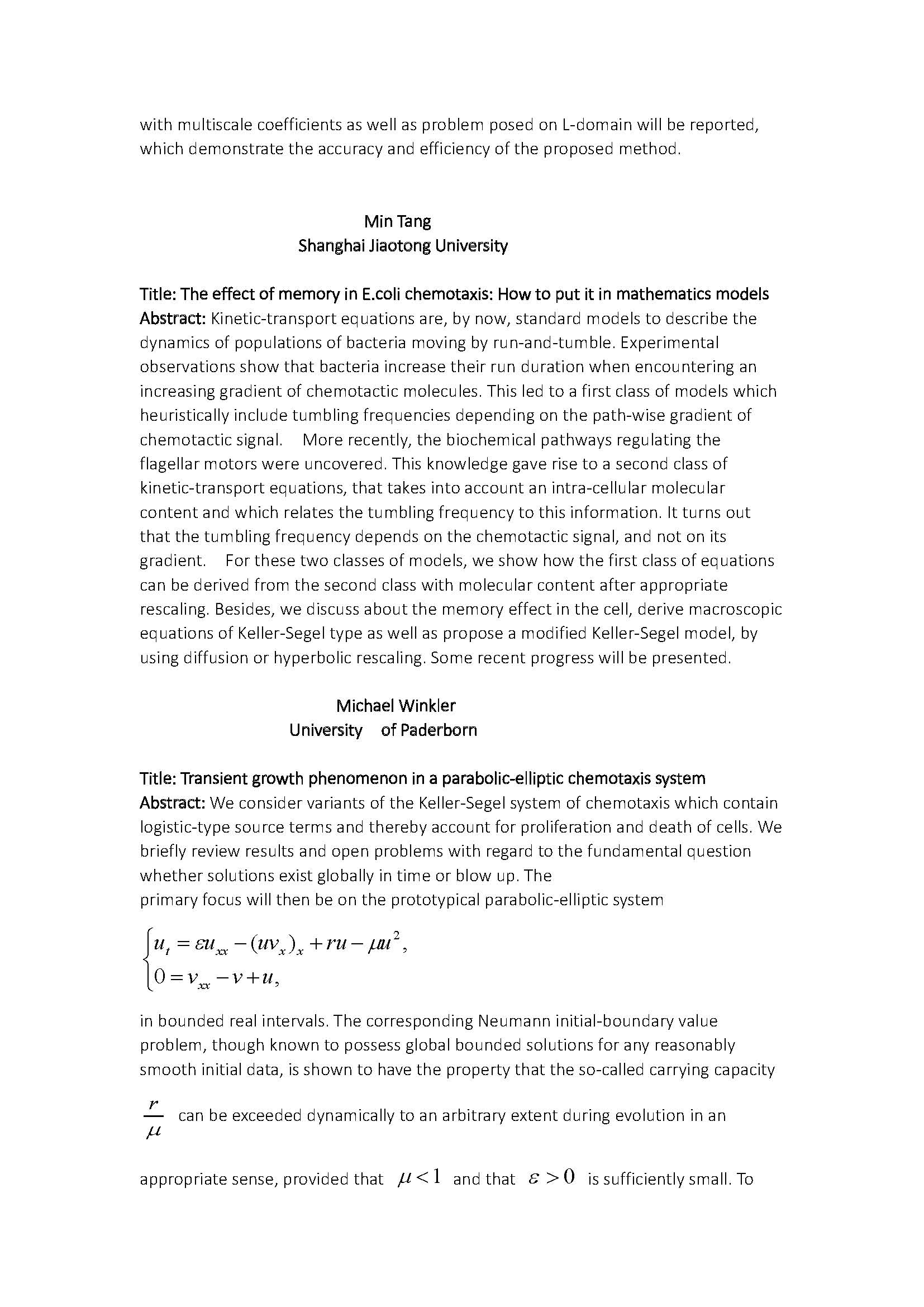 with multiscale coefficients as well as problem posed on L-domain will be reported, which demonstrate the accuracy and efficiency of the proposed method.

Min Tang
Shanghai Jiaotong University

Title: The effect of memory in E.coli chemotaxis: How to put it in mathematics models
Abstract: Kinetic-transport equations are, by now, standard models to describe the dynamics of populations of bacteria moving by run-and-tumble. Experimental observations show that bacteria increase their run duration when encountering an increasing gradient of chemotactic molecules. This led to a first class of models which heuristically include tumbling frequencies depending on the path-wise gradient of chemotactic signal. More recently, the biochemical pathways regulating the flagellar motors were uncovered. This knowledge gave rise to a second class of kinetic-transport equations, that takes into account an intra-cellular molecular content and which relates the tumbling frequency to this information. It turns out that the tumbling frequency depends on the chemotactic signal, and not on its gradient. For these two classes of models, we show how the first class of equations can be derived from the second class with molecular content after appropriate rescaling. Besides, we discuss about the memory effect in the cell, derive macroscopic equations of Keller-Segel type as well as propose a modified Keller-Segel model, by using diffusion or hyperbolic rescaling. Some recent progress will be presented.

Michael Winkler
University of Paderborn

Title: Transient growth phenomenon in a parabolic-elliptic chemotaxis system
Abstract: We consider variants of the Keller-Segel system of chemotaxis which contain logistic-type source terms and thereby account for proliferation and death of cells. We briefly review results and open problems with regard to the fundamental question whether solutions exist globally in time or blow up. The
primary focus will then be on the prototypical parabolic-elliptic system

$\begin{cases} u_t = \varepsilon u_{xx} - (uv_x)_x + ru - \mu u^2, \\ 0 = v_{xx} - v + u, \end{cases}$

in bounded real intervals. The corresponding Neumann initial-boundary value problem, though known to possess global bounded solutions for any reasonably smooth initial data, is shown to have the property that the so-called carrying capacity $\frac{r}{\mu}$ can be exceeded dynamically to an arbitrary extent during evolution in an appropriate sense, provided that $\mu < 1$ and that $\varepsilon > 0$ is sufficiently small. To